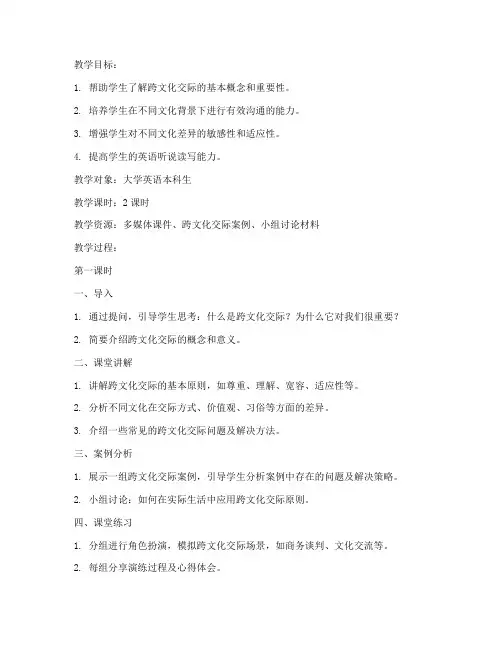 教学目标：

1. 帮助学生了解跨文化交际的基本概念和重要性。

2. 培养学生在不同文化背景下进行有效沟通的能力。

3. 增强学生对不同文化差异的敏感性和适应性。

4. 提高学生的英语听说读写能力。

教学对象：大学英语本科生

教学课时：2 课时

教学资源：多媒体课件、跨文化交际案例、小组讨论材料

教学过程：

第一课时

一、导入

1. 通过提问，引导学生思考：什么是跨文化交际？为什么它对我们很重要？

2. 简要介绍跨文化交际的概念和意义。

二、课堂讲解

1. 讲解跨文化交际的基本原则，如尊重、理解、宽容、适应性等。

2. 分析不同文化在交际方式、价值观、习俗等方面的差异。

3. 介绍一些常见的跨文化交际问题及解决方法。

三、案例分析

1. 展示一组跨文化交际案例，引导学生分析案例中存在的问题及解决策略。

2. 小组讨论：如何在实际生活中应用跨文化交际原则。

四、课堂练习

1. 分组进行角色扮演，模拟跨文化交际场景，如商务谈判、文化交流等。

2. 每组分享演练过程及心得体会。